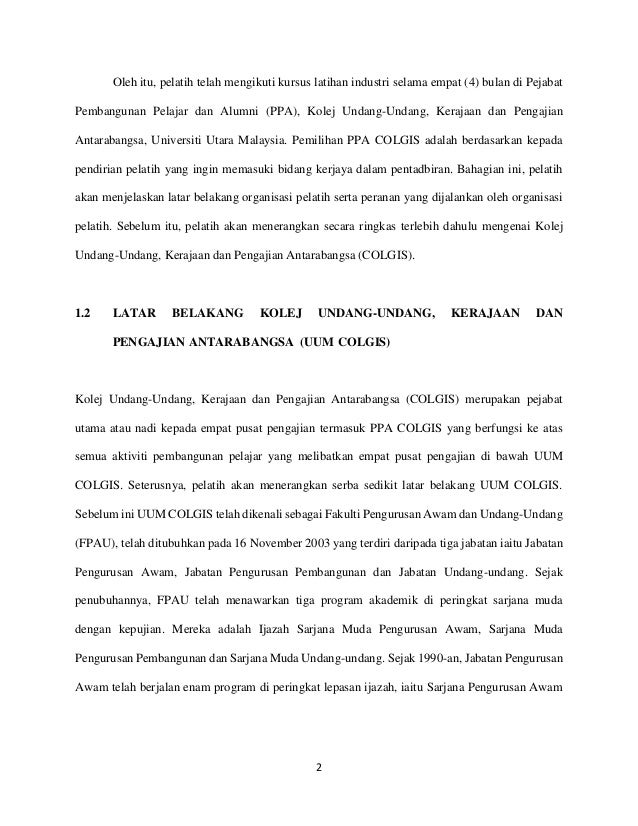 Oleh itu, pelatih telah mengikuti kursus latihan industri selama empat (4) bulan di Pejabat Pembangunan Pelajar dan Alumni (PPA), Kolej Undang-Undang, Kerajaan dan Pengajian Antarabangsa, Universiti Utara Malaysia. Pemilihan PPA COLGIS adalah berdasarkan kepada pendirian pelatih yang ingin memasuki bidang kerjaya dalam pentadbiran. Bahagian ini, pelatih akan menjelaskan latar belakang organisasi pelatih serta peranan yang dijalankan oleh organisasi pelatih. Sebelum itu, pelatih akan menerangkan secara ringkas terlebih dahulu mengenai Kolej Undang-Undang, Kerajaan dan Pengajian Antarabangsa (COLGIS).

1.2 LATAR BELAKANG KOLEJ UNDANG-UNDANG, KERAJAAN DAN PENGAJIAN ANTARABANGSA (UUM COLGIS)

Kolej Undang-Undang, Kerajaan dan Pengajian Antarabangsa (COLGIS) merupakan pejabat utama atau nadi kepada empat pusat pengajian termasuk PPA COLGIS yang berfungsi ke atas semua aktiviti pembangunan pelajar yang melibatkan empat pusat pengajian di bawah UUM COLGIS. Seterusnya, pelatih akan menerangkan serba sedikit latar belakang UUM COLGIS. Sebelum ini UUM COLGIS telah dikenali sebagai Fakulti Pengurusan Awam dan Undang-Undang (FPAU), telah ditubuhkan pada 16 November 2003 yang terdiri daripada tiga jabatan iaitu Jabatan Pengurusan Awam, Jabatan Pengurusan Pembangunan dan Jabatan Undang-undang. Sejak penubuhannya, FPAU telah menawarkan tiga program akademik di peringkat sarjana muda dengan kepujian. Mereka adalah Ijazah Sarjana Muda Pengurusan Awam, Sarjana Muda Pengurusan Pembangunan dan Sarjana Muda Undang-undang. Sejak 1990-an, Jabatan Pengurusan Awam telah berjalan enam program di peringkat lepasan ijazah, iaitu Sarjana Pengurusan Awam

2